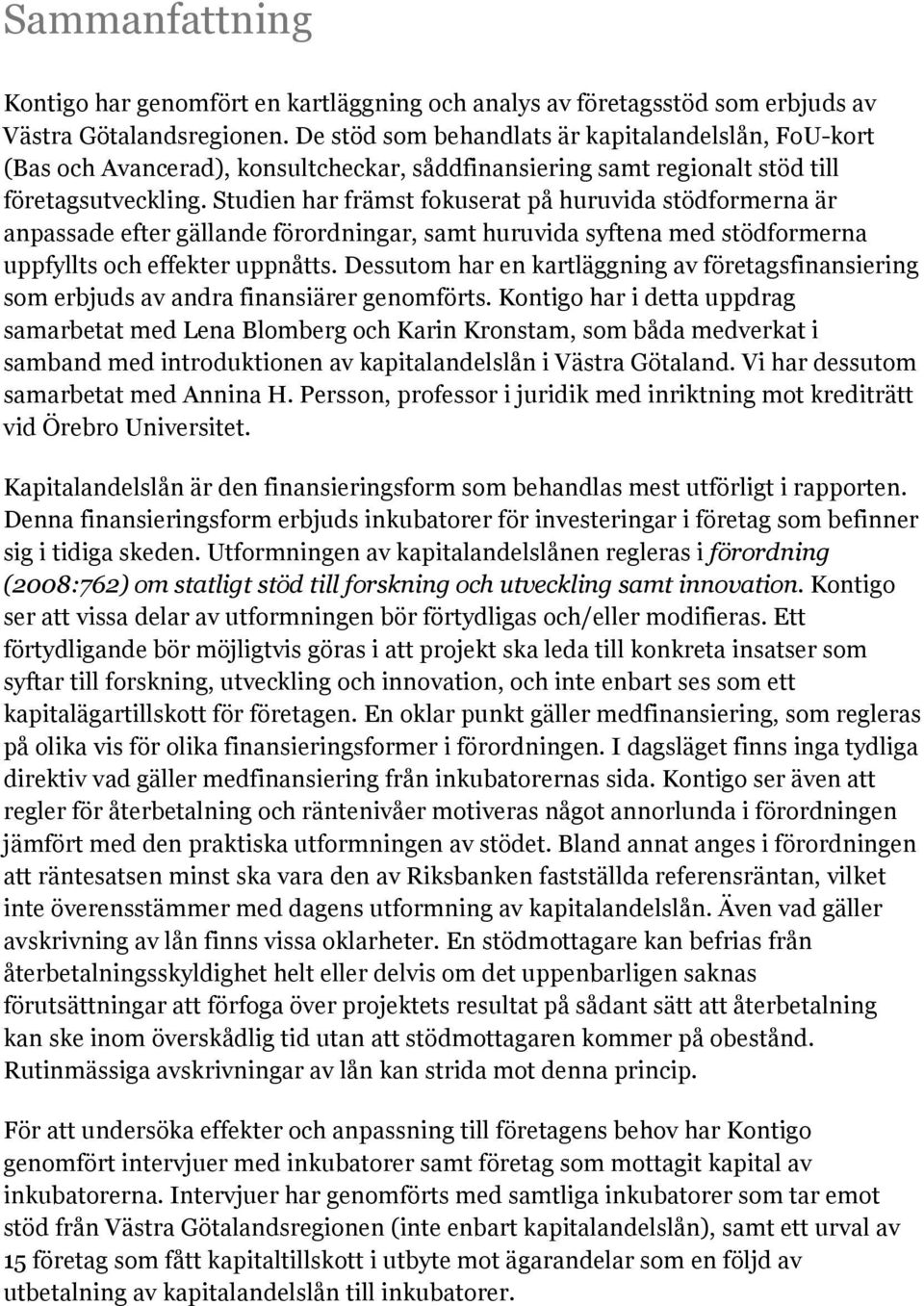 Sammanfattning

Kontigo har genomfört en kartläggning och analys av företagsstöd som erbjuds av Västra Götalandsregionen. De stöd som behandlats är kapitalandelslån, FoU-kort (Bas och Avancerad), konsultcheckar, såddfinansiering samt regionalt stöd till företagsutveckling. Studien har främst fokuserat på huruvida stödformerna är anpassade efter gällande förordningar, samt huruvida syftena med stödformerna uppfyllts och effekter uppnåtts. Dessutom har en kartläggning av företagsfinansiering som erbjuds av andra finansiärer genomförts. Kontigo har i detta uppdrag samarbetat med Lena Blomberg och Karin Kronstam, som båda medverkat i samband med introduktionen av kapitalandelslån i Västra Götaland. Vi har dessutom samarbetat med Annina H. Persson, professor i juridik med inriktning mot krediträtt vid Örebro Universitet.

Kapitalandelslån är den finansieringsform som behandlas mest utförligt i rapporten. Denna finansieringsform erbjuds inkubatorer för investeringar i företag som befinner sig i tidiga skeden. Utformningen av kapitalandelslånen regleras i förordning (2008:762) om statligt stöd till forskning och utveckling samt innovation. Kontigo ser att vissa delar av utformningen bör förtydligas och/eller modifieras. Ett förtydligande bör möjligtvis göras i att projekt ska leda till konkreta insatser som syftar till forskning, utveckling och innovation, och inte enbart ses som ett kapitalägartillskott för företagen. En oklar punkt gäller medfinansiering, som regleras på olika vis för olika finansieringsformer i förordningen. I dagsläget finns inga tydliga direktiv vad gäller medfinansiering från inkubatorernas sida. Kontigo ser även att regler för återbetalning och räntenivåer motiveras något annorlunda i förordningen jämfört med den praktiska utformningen av stödet. Bland annat anges i förordningen att räntesatsen minst ska vara den av Riksbanken fastställda referensräntan, vilket inte överensstämmer med dagens utformning av kapitalandelslån. Även vad gäller avskrivning av lån finns vissa oklarheter. En stödmottagare kan befrias från återbetalningsskyldighet helt eller delvis om det uppenbarligen saknas förutsättningar att förfoga över projektets resultat på sådant sätt att återbetalning kan ske inom överskådlig tid utan att stödmottagaren kommer på obestånd. Rutinmässiga avskrivningar av lån kan strida mot denna princip.

För att undersöka effekter och anpassning till företagens behov har Kontigo genomfört intervjuer med inkubatorer samt företag som mottagit kapital av inkubatorerna. Intervjuer har genomförts med samtliga inkubatorer som tar emot stöd från Västra Götalandsregionen (inte enbart kapitalandelslån), samt ett urval av 15 företag som fått kapitaltillskott i utbyte mot ägarandelar som en följd av utbetalning av kapitalandelslån till inkubatorer.